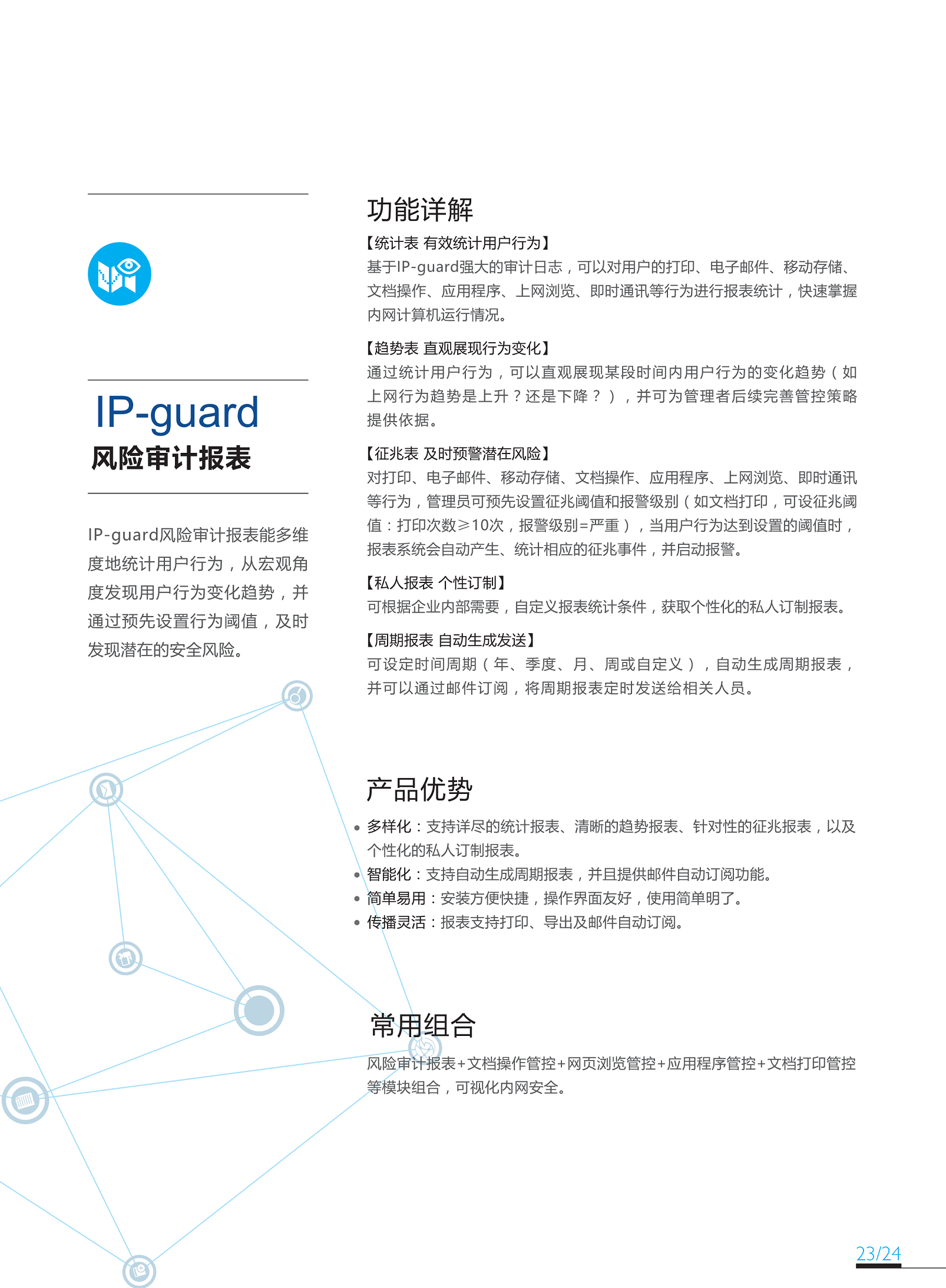 IP-guard
风险审计报表

IP-guard风险审计报表能多维度地统计用户行为，从宏观角度发现用户行为变化趋势，并通过预先设置行为阈值，及时发现潜在的安全风险。

功能详解

【统计表 有效统计用户行为】
基于IP-guard强大的审计日志，可以对用户的打印、电子邮件、移动存储、文档操作、应用程序、上网浏览、即时通讯等行为进行报表统计，快速掌握内网计算机运行情况。

【趋势表 直观展现行为变化】
通过统计用户行为，可以直观展现某段时间内用户行为的变化趋势（如上网行为趋势是上升？还是下降？），并可为管理者后续完善管控策略提供依据。

【征兆表 及时预警潜在风险】
对打印、电子邮件、移动存储、文档操作、应用程序、上网浏览、即时通讯等行为，管理员可预先设置征兆阈值和报警级别（如文档打印，可设征兆阈值：打印次数≥10次，报警级别=严重），当用户行为达到设置的阈值时，报表系统会自动产生、统计相应的征兆事件，并启动报警。

【私人报表 个性订制】
可根据企业内部需要，自定义报表统计条件，获取个性化的私人订制报表。

【周期报表 自动生成发送】
可设定时间周期（年、季度、月、周或自定义），自动生成周期报表，并可以通过邮件订阅，将周期报表定时发送给相关人员。

产品优势

• 多样化：支持详尽的统计报表、清晰的趋势报表、针对性的征兆报表，以及个性化的私人订制报表。
• 智能化：支持自动生成周期报表，并且提供邮件自动订阅功能。
• 简单易用：安装方便快捷，操作界面友好，使用简单明了。
• 传播灵活：报表支持打印、导出及邮件自动订阅。

常用组合

风险审计报表+文档操作管控+网页浏览管控+应用程序管控+文档打印管控等模块组合，可视化内网安全。

23/24